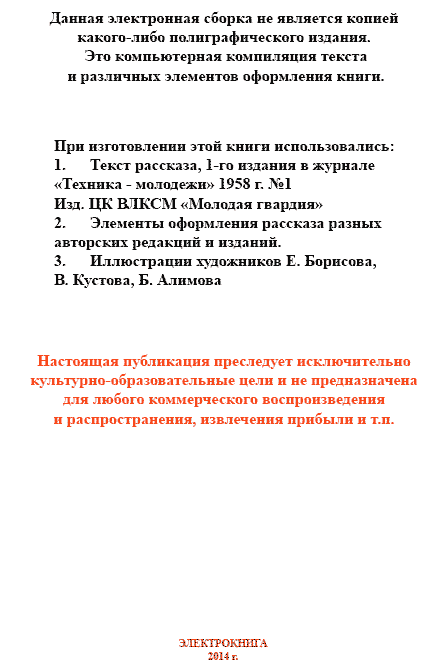 Данная электронная сборка не является копией какого-либо полиграфического издания. Это компьютерная компиляция текста и различных элементов оформления книги.

При изготовлении этой книги использовались:
1. Текст рассказа, 1-го издания в журнале «Техника - молодежи» 1958 г. №1 Изд. ЦК ВЛКСМ «Молодая гвардия»
2. Элементы оформления рассказа разных авторских редакций и изданий.
3. Иллюстрации художников Е. Борисова, В. Кустова, Б. Алимова

Настоящая публикация преследует исключительно культурно-образовательные цели и не предназначена для любого коммерческого воспроизведения и распространения, извлечения прибыли и т.п.

ЭЛЕКТРОКНИГА
2014 г.